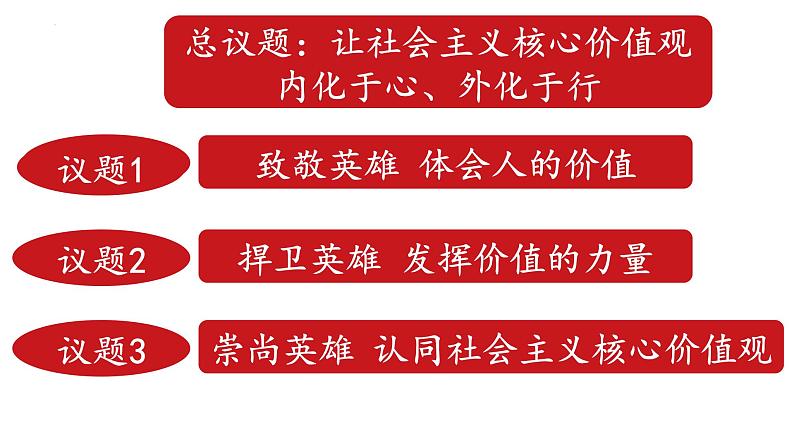 总议题：让社会主义核心价值观内化于心、外化于行

议题1

致敬英雄 体会人的价值

议题2

捍卫英雄 发挥价值的力量

议题3

崇尚英雄 认同社会主义核心价值观